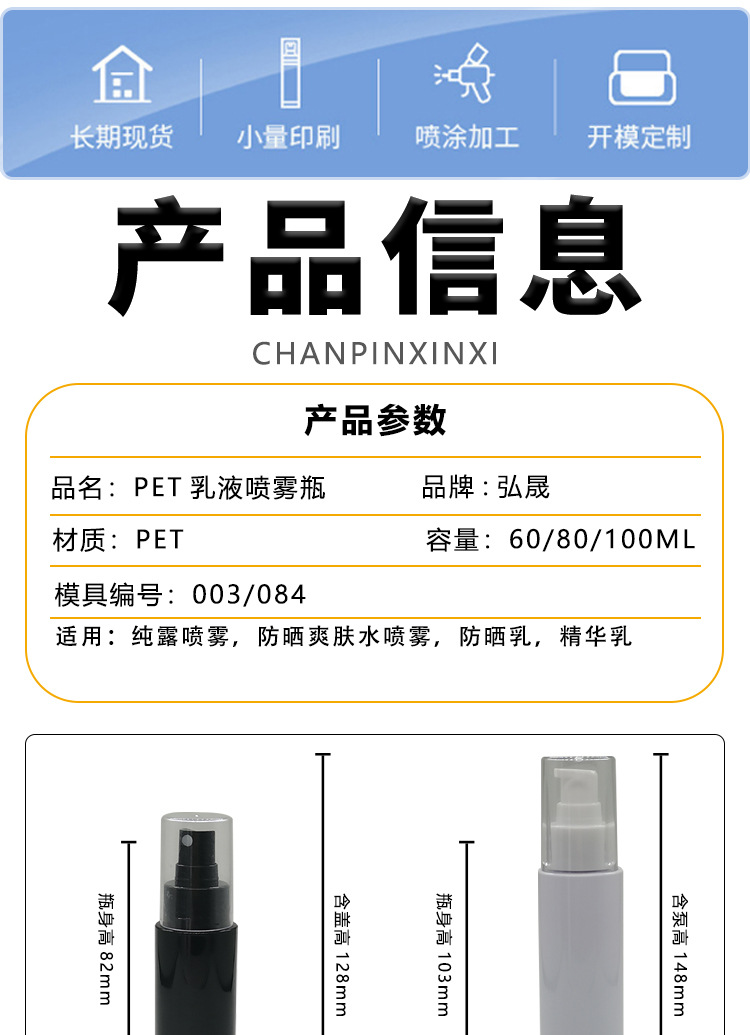 长期现货 小量印刷 喷涂加工 开模定制

产品信息

CHANPINXINXI

产品参数

品名：PET乳液喷雾瓶 品牌：弘晟

材质：PET 容量：60/80/100ML

模具编号：003/084

适用：纯露喷雾，防晒爽肤水喷雾，防晒乳，精华乳

瓶身高82mm

含盖高128mm

瓶身高103mm

含泵高148mm